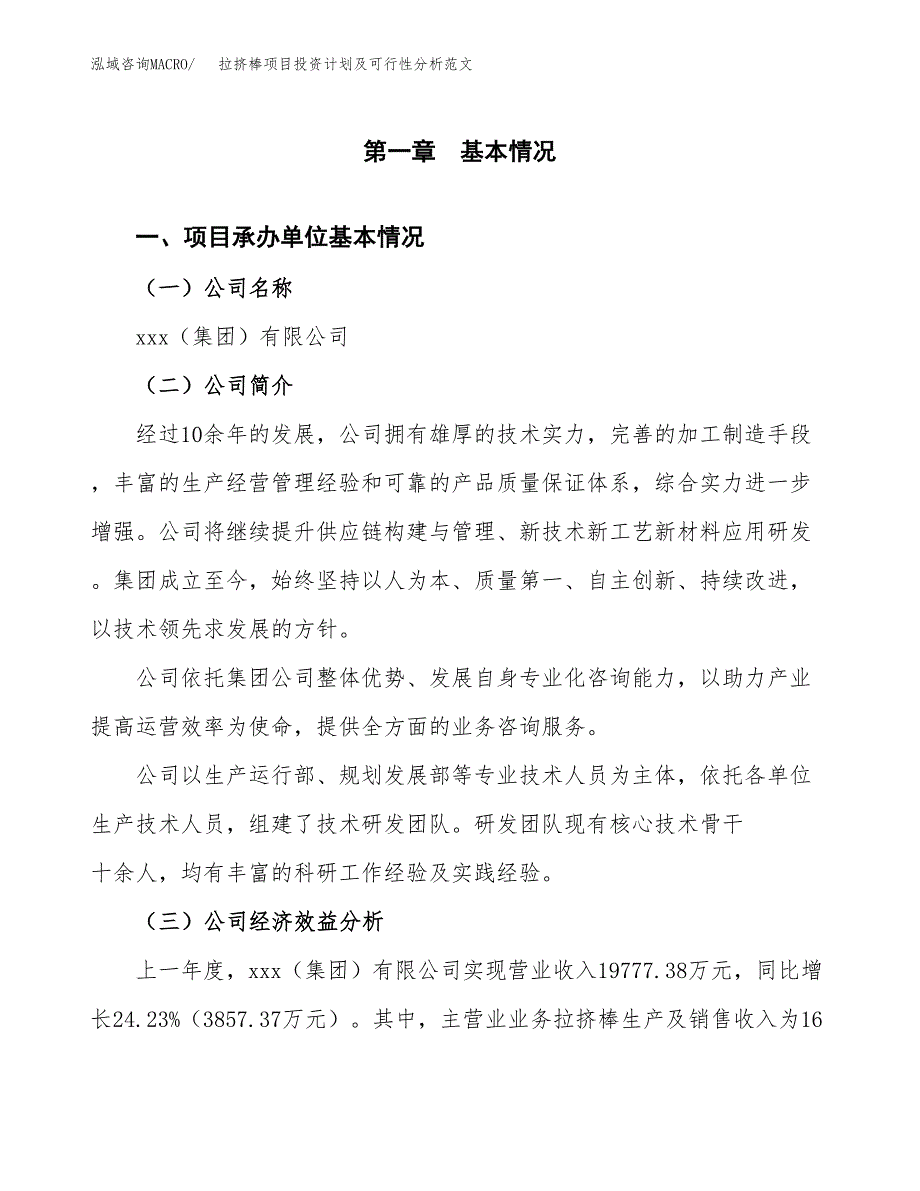 泓域咨询MACRO/　拉挤棒项目投资计划及可行性分析范文

第一章　基本情况

一、项目承办单位基本情况

（一）公司名称

xxx（集团）有限公司

（二）公司简介

经过10余年的发展，公司拥有雄厚的技术实力，完善的加工制造手段，丰富的生产经营管理经验和可靠的产品质量保证体系，综合实力进一步增强。公司将继续提升供应链构建与管理、新技术新工艺新材料应用研发。集团成立至今，始终坚持以人为本、质量第一、自主创新、持续改进，以技术领先求发展的方针。

公司依托集团公司整体优势、发展自身专业化咨询能力，以助力产业提高运营效率为使命，提供全方面的业务咨询服务。

公司以生产运行部、规划发展部等专业技术人员为主体，依托各单位生产技术人员，组建了技术研发团队。研发团队现有核心技术骨干十余人，均有丰富的科研工作经验及实践经验。

（三）公司经济效益分析

上一年度，xxx（集团）有限公司实现营业收入19777.38万元，同比增长24.23%（3857.37万元）。其中，主营业业务拉挤棒生产及销售收入为16